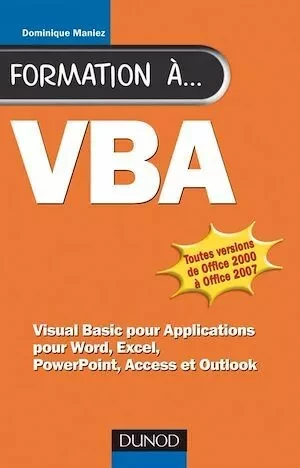 Dominique Maniez

FORMATION À...

VBA

Toutes versions de Office 2000 à Office 2007

Visual Basic pour Applications pour Word, Excel, PowerPoint, Access et Outlook

DUNOD